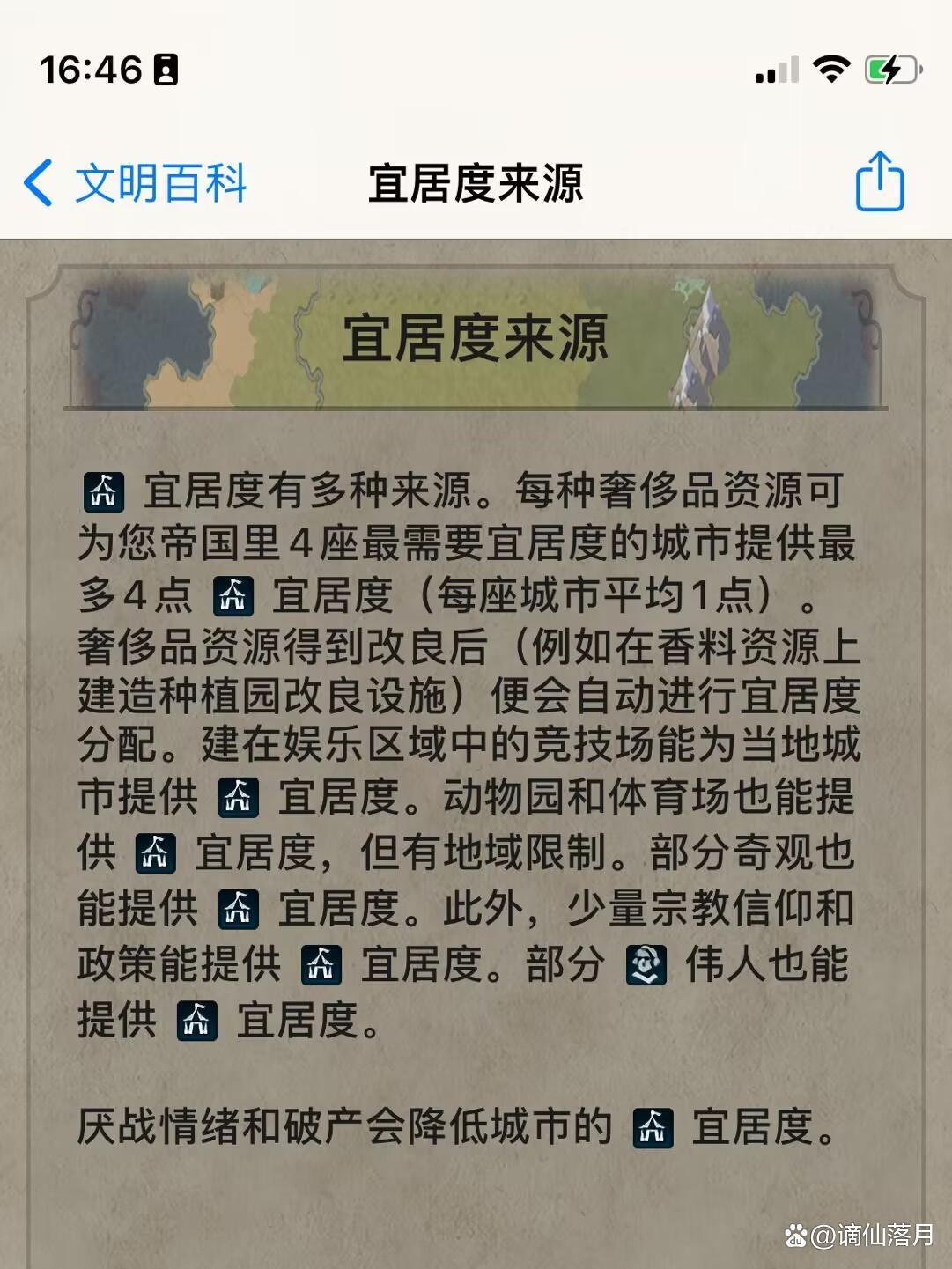 16:46

文明百科

宜居度来源

宜居度来源

宜居度有多种来源。每种奢侈品资源可为您帝国里4座最需要宜居度的城市提供最多4点 宜居度（每座城市平均1点）。奢侈品资源得到改良后（例如在香料资源上建造种植园改良设施）便会自动进行宜居度分配。建在娱乐区域中的竞技场能为当地城市提供 宜居度。动物园和体育场也能提供 宜居度，但有地域限制。部分奇观也能提供 宜居度。此外，少量宗教信仰和政策能提供 宜居度。部分 伟人也能提供 宜居度。

厌战情绪和破产会降低城市的 宜居度。

@谪仙落月